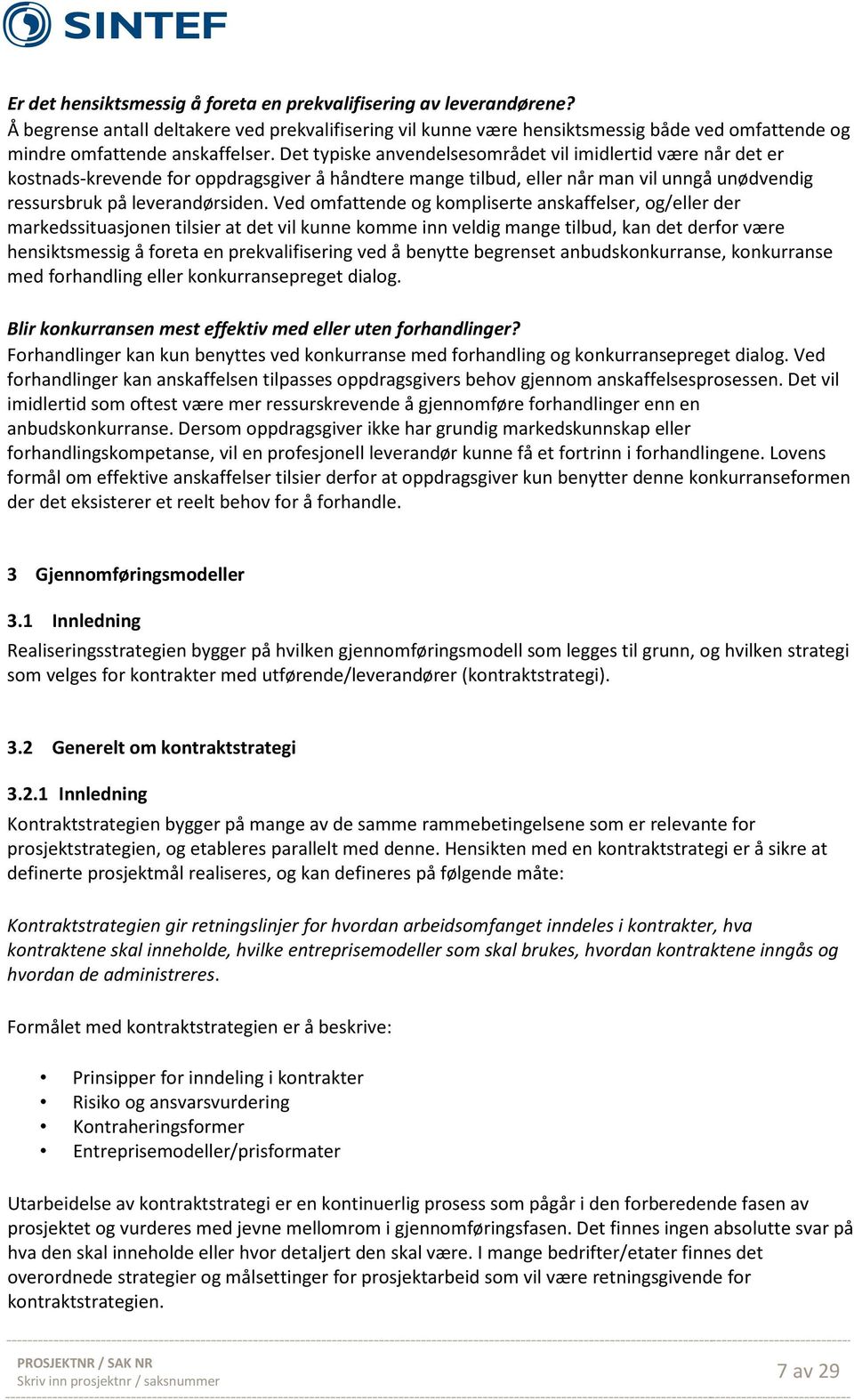 SINTEF

Er det hensiktsmessig å foreta en prekvalifisering av leverandørene?
Å begrense antall deltakere ved prekvalifisering vil kunne være hensiktsmessig både ved omfattende og mindre omfattende anskaffelser. Det typiske anvendelsesområdet vil imidlertid være når det er kostnads-krevende for oppdragsgiver å håndtere mange tilbud, eller når man vil unngå unødvendig ressursbruk på leverandørsiden. Ved omfattende og kompliserte anskaffelser, og/eller der markedssituasjonen tilsier at det vil kunne komme inn veldig mange tilbud, kan det derfor være hensiktsmessig å foreta en prekvalifisering ved å benytte begrenset anbudskonkurranse, konkurranse med forhandling eller konkurransepreget dialog.

Blir konkurransen mest effektiv med eller uten forhandlinger?
Forhandlinger kan kun benyttes ved konkurranse med forhandling og konkurransepreget dialog. Ved forhandlinger kan anskaffelsen tilpasses oppdragsgivers behov gjennom anskaffelsesprosessen. Det vil imidlertid som oftest være mer ressurskrevende å gjennomføre forhandlinger enn en anbudskonkurranse. Dersom oppdragsgiver ikke har grundig markedskunnskap eller forhandlingskompetanse, vil en profesjonell leverandør kunne få et fortrinn i forhandlingene. Lovens formål om effektive anskaffelser tilsier derfor at oppdragsgiver kun benytter denne konkurranseformen der det eksisterer et reelt behov for å forhandle.

3 Gjennomføringsmodeller

3.1 Innledning
Realiseringsstrategien bygger på hvilken gjennomføringsmodell som legges til grunn, og hvilken strategi som velges for kontrakter med utførende/leverandører (kontraktstrategi).

3.2 Generelt om kontraktstrategi

3.2.1 Innledning
Kontraktstrategien bygger på mange av de samme rammebetingelsene som er relevante for prosjektstrategien, og etableres parallelt med denne. Hensikten med en kontraktstrategi er å sikre at definerte prosjektmål realiseres, og kan defineres på følgende måte:

Kontraktstrategien gir retningslinjer for hvordan arbeidsomfanget inndeles i kontrakter, hva kontraktene skal inneholde, hvilke entreprisemodeller som skal brukes, hvordan kontraktene inngås og hvordan de administreres.

Formålet med kontraktstrategien er å beskrive:

• Prinsipper for inndeling i kontrakter
• Risiko og ansvarsvurdering
• Kontraheringsformer
• Entreprisemodeller/prisformater

Utarbeidelse av kontraktstrategi er en kontinuerlig prosess som pågår i den forberedende fasen av prosjektet og vurderes med jevne mellomrom i gjennomføringsfasen. Det finnes ingen absolutte svar på hva den skal inneholde eller hvor detaljert den skal være. I mange bedrifter/etater finnes det overordnede strategier og målsettinger for prosjektarbeid som vil være retningsgivende for kontraktstrategien.

PROSJEKTNR / SAK NR
Skriv inn prosjektnr / saksnummer
7 av 29